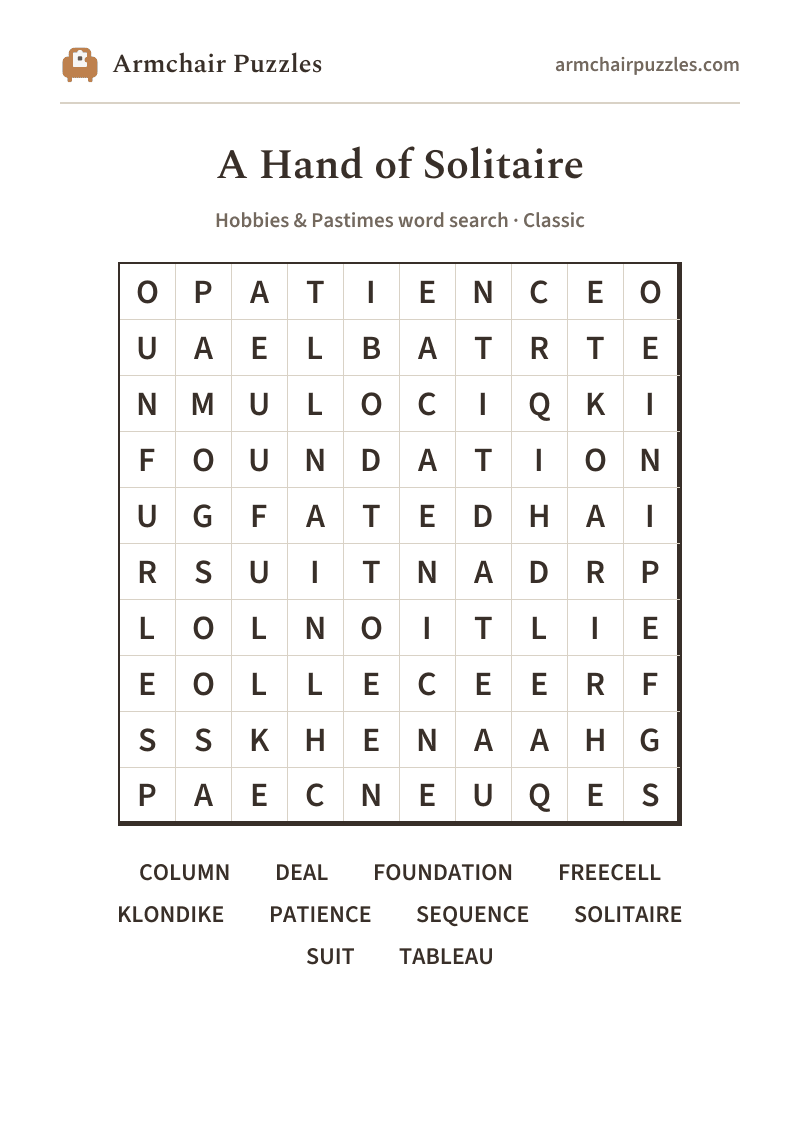 Armchair Puzzles

armchairpuzzles.com

A Hand of Solitaire

Hobbies & Pastimes word search · Classic

| O | P | A | T | I | E | N | C | E | O |
|---|---|---|---|---|---|---|---|---|---|
| U | A | E | L | B | A | T | R | T | E |
| N | M | U | L | O | C | I | Q | K | I |
| F | O | U | N | D | A | T | I | O | N |
| U | G | F | A | T | E | D | H | A | I |
| R | S | U | I | T | N | A | D | R | P |
| L | O | L | N | O | I | T | L | I | E |
| E | O | L | L | E | C | E | E | R | F |
| S | S | K | H | E | N | A | A | H | G |
| P | A | E | C | N | E | U | Q | E | S |

COLUMN DEAL FOUNDATION FREECELL
KLONDIKE PATIENCE SEQUENCE SOLITAIRE
SUIT TABLEAU